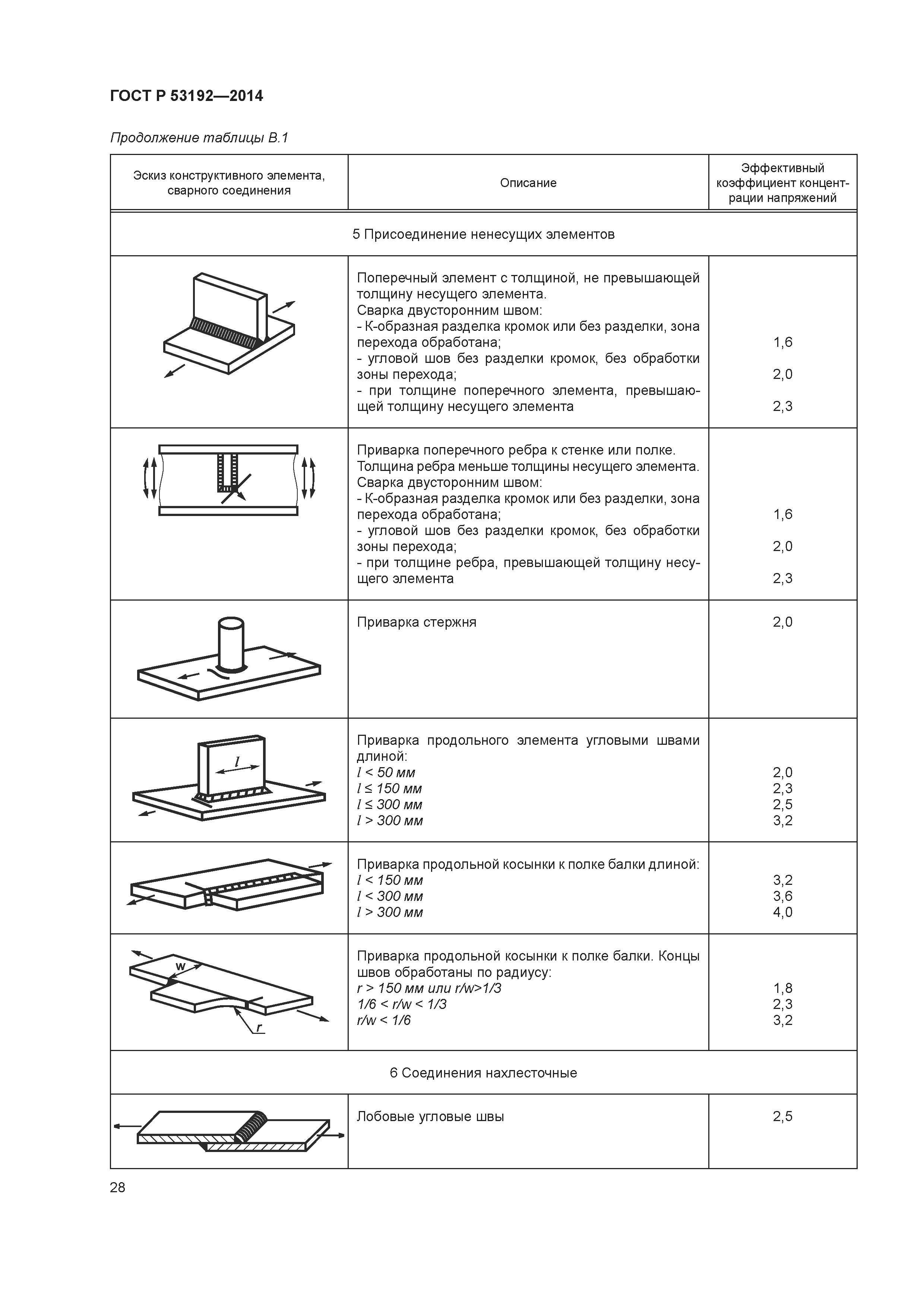 ГОСТ Р 53192—2014

Продолжение таблицы В.1

| Эскиз конструктивного элемента, сварного соединения | Описание | Эффективный коэффициент концентрации напряжений |
|---|---|---|
| 5 Присоединение ненесущих элементов | | |
| | Поперечный элемент с толщиной, не превышающей толщину несущего элемента. Сварка двусторонним швом: - К-образная разделка кромок или без разделки, зона перехода обработана; - угловой шов без разделки кромок, без обработки зоны перехода; - при толщине поперечного элемента, превышающей толщину несущего элемента | 1,6 2,0 2,3 |
| | Приварка поперечного ребра к стенке или полке. Толщина ребра меньше толщины несущего элемента. Сварка двусторонним швом: - К-образная разделка кромок или без разделки, зона перехода обработана; - угловой шов без разделки кромок, без обработки зоны перехода; - при толщине ребра, превышающей толщину несущего элемента | 1,6 2,0 2,3 |
| | Приварка стержня | 2,0 |
| $l$ | Приварка продольного элемента угловыми швами длиной: $l$ < 50 мм $l$ ≤ 150 мм $l$ ≤ 300 мм $l$ > 300 мм | 2,0 2,3 2,5 3,2 |
| | Приварка продольной косынки к полке балки длиной: $l$ < 150 мм $l$ < 300 мм $l$ > 300 мм | 3,2 3,6 4,0 |
| w r | Приварка продольной косынки к полке балки. Концы швов обработаны по радиусу: r > 150 мм или r/w>1/3 1/6 < r/w < 1/3 r/w < 1/6 | 1,8 2,3 3,2 |
| 6 Соединения нахлесточные | | |
| | Лобовые угловые швы | 2,5 |

28